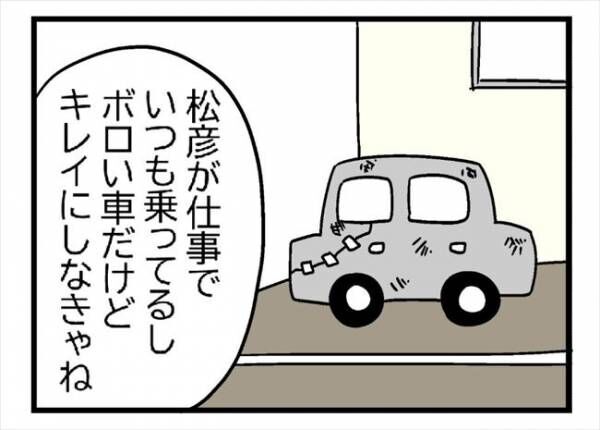 松彦が仕事で
いつも乗ってるし
ボロい車だけど
キレイにしなきゃね